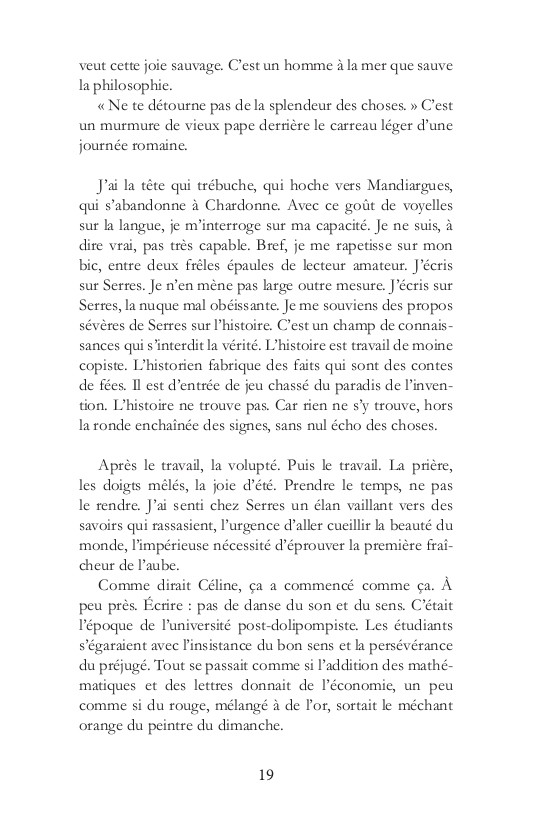 veut cette joie sauvage. C'est un homme à la mer que sauve la philosophie.

« Ne te détourne pas de la splendeur des choses. » C'est un murmure de vieux pape derrière le carreau léger d'une journée romaine.

J'ai la tête qui trébuche, qui hoche vers Mandiargues, qui s'abandonne à Chardonne. Avec ce goût de voyelles sur la langue, je m'interroge sur ma capacité. Je ne suis, à dire vrai, pas très capable. Bref, je me rapetisse sur mon bic, entre deux frêles épaules de lecteur amateur. J'écris sur Serres. Je n'en mène pas large outre mesure. J'écris sur Serres, la nuque mal obéissante. Je me souviens des propos sévères de Serres sur l'histoire. C'est un champ de connaissances qui s'interdit la vérité. L'histoire est travail de moine copiste. L'historien fabrique des faits qui sont des contes de fées. Il est d'entrée de jeu chassé du paradis de l'invention. L'histoire ne trouve pas. Car rien ne s'y trouve, hors la ronde enchaînée des signes, sans nul écho des choses.

Après le travail, la volupté. Puis le travail. La prière, les doigts mêlés, la joie d'été. Prendre le temps, ne pas le rendre. J'ai senti chez Serres un élan vaillant vers des savoirs qui rassasient, l'urgence d'aller cueillir la beauté du monde, l'impérieuse nécessité d'éprouver la première fraîcheur de l'aube.

Comme dirait Céline, ça a commencé comme ça. À peu près. Écrire : pas de danse du son et du sens. C'était l'époque de l'université post-dolipompiste. Les étudiants s'égaraient avec l'insistance du bon sens et la persévérance du préjugé. Tout se passait comme si l'addition des mathématiques et des lettres donnait de l'économie, un peu comme si du rouge, mélangé à de l'or, sortait le méchant orange du peintre du dimanche.

19